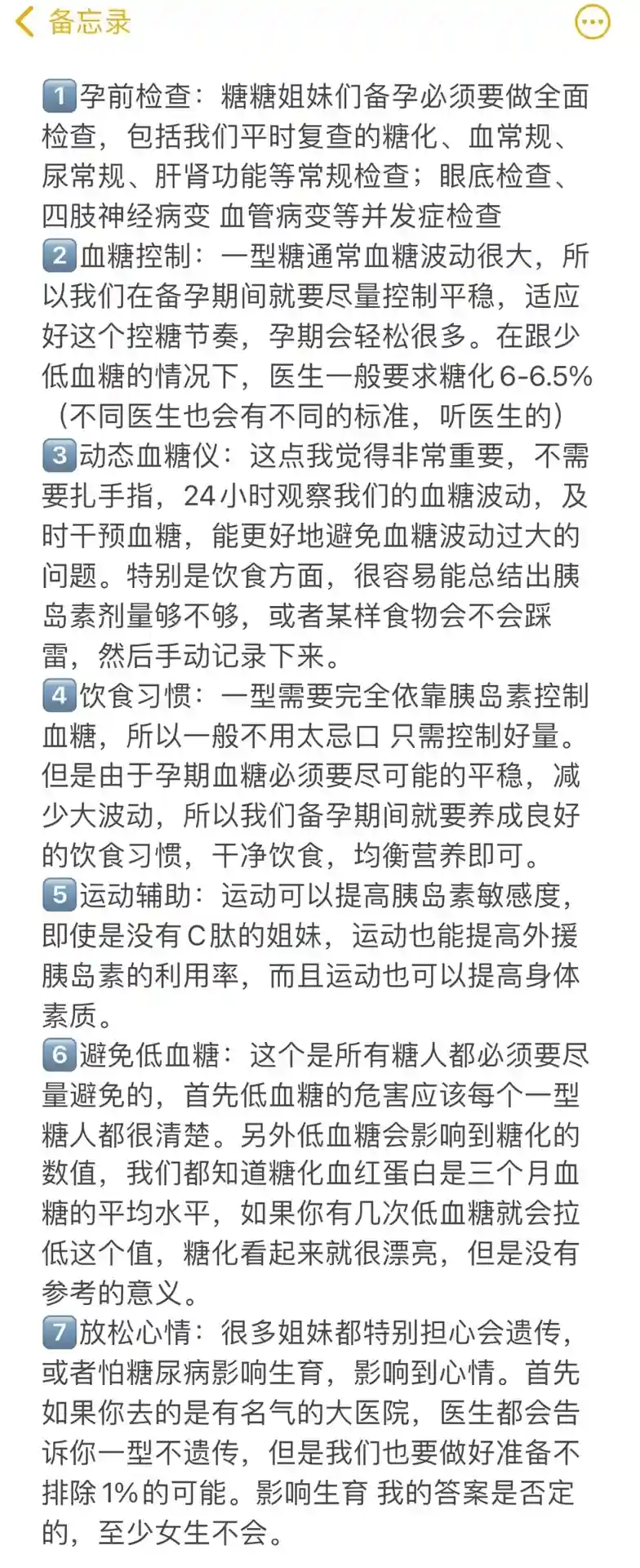 备忘录

1️⃣孕前检查：糖糖姐妹们备孕必须要做全面检查，包括我们平时复查的糖化、血常规、尿常规、肝肾功能等常规检查；眼底检查、四肢神经病变 血管病变等并发症检查
2️⃣血糖控制：一型糖通常血糖波动很大，所以我们在备孕期间就要尽量控制平稳，适应好这个控糖节奏，孕期会轻松很多。在跟少低血糖的情况下，医生一般要求糖化6-6.5%（不同医生也会有不同的标准，听医生的）
3️⃣动态血糖仪：这点我觉得非常重要，不需要扎手指，24小时观察我们的血糖波动，及时干预血糖，能更好地避免血糖波动过大的问题。特别是饮食方面，很容易能总结出胰岛素剂量够不够，或者某样食物会不会踩雷，然后手动记录下来。
4️⃣饮食习惯：一型需要完全依靠胰岛素控制血糖，所以一般不用太忌口 只需控制好量。但是由于孕期血糖必须要尽可能的平稳，减少大波动，所以我们备孕期间就要养成良好的饮食习惯，干净饮食，均衡营养即可。
5️⃣运动辅助：运动可以提高胰岛素敏感度，即使是没有C肽的姐妹，运动也能提高外援胰岛素的利用率，而且运动也可以提高身体素质。
6️⃣避免低血糖：这个是所有糖人都必须要尽量避免的，首先低血糖的危害应该每个一型糖人都很清楚。另外低血糖会影响到糖化的数值，我们都知道糖化血红蛋白是三个月血糖的平均水平，如果你有几次低血糖就会拉低这个值，糖化看起来就很漂亮，但是没有参考的意义。
7️⃣放松心情：很多姐妹都特别担心会遗传，或者怕糖尿病影响生育，影响到心情。首先如果你去的是有名气的大医院，医生都会告诉你一型不遗传，但是我们也要做好准备不排除1%的可能。影响生育 我的答案是否定的，至少女生不会。